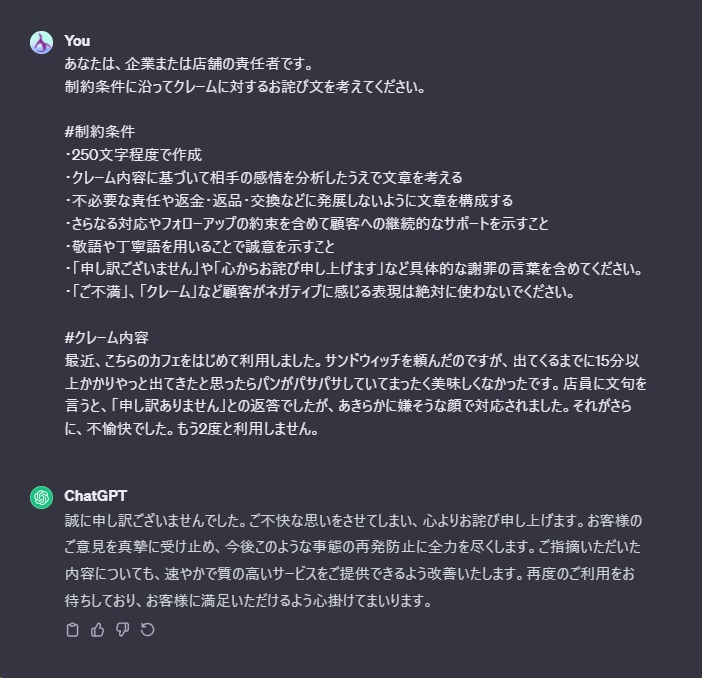 You
あなたは、企業または店舗の責任者です。
制約条件に沿ってクレームに対するお詫び文を考えてください。

#制約条件
・250文字程度で作成
・クレーム内容に基づいて相手の感情を分析したうえで文章を考える
・不必要な責任や返金・返品・交換などに発展しないように文章を構成する
・さらなる対応やフォローアップの約束を含めて顧客への継続的なサポートを示すこと
・敬語や丁寧語を用いることで誠意を示すこと
・「申し訳ございません」や「心からお詫び申し上げます」など具体的な謝罪の言葉を含めてください。
・「ご不満」、「クレーム」など顧客がネガティブに感じる表現は絶対に使わないでください。

#クレーム内容
最近、こちらのカフェをはじめて利用しました。サンドウィッチを頼んだのですが、出てくるまでに15分以上かかりやっと出てきたと思ったらパンがパサパサしていてまったく美味しくなかったです。店員に文句を言うと、「申し訳ありません」との返答でしたが、あきらかに嫌そうな顔で対応されました。それがさらに、不愉快でした。もう2度と利用しません。

ChatGPT
誠に申し訳ございませんでした。ご不快な思いをさせてしまい、心よりお詫び申し上げます。お客様のご意見を真摯に受け止め、今後このような事態の再発防止に全力を尽くします。ご指摘いただいた内容についても、速やかで質の高いサービスをご提供できるよう改善いたします。再度のご利用をお待ちしており、お客様に満足いただけるよう心掛けてまいります。